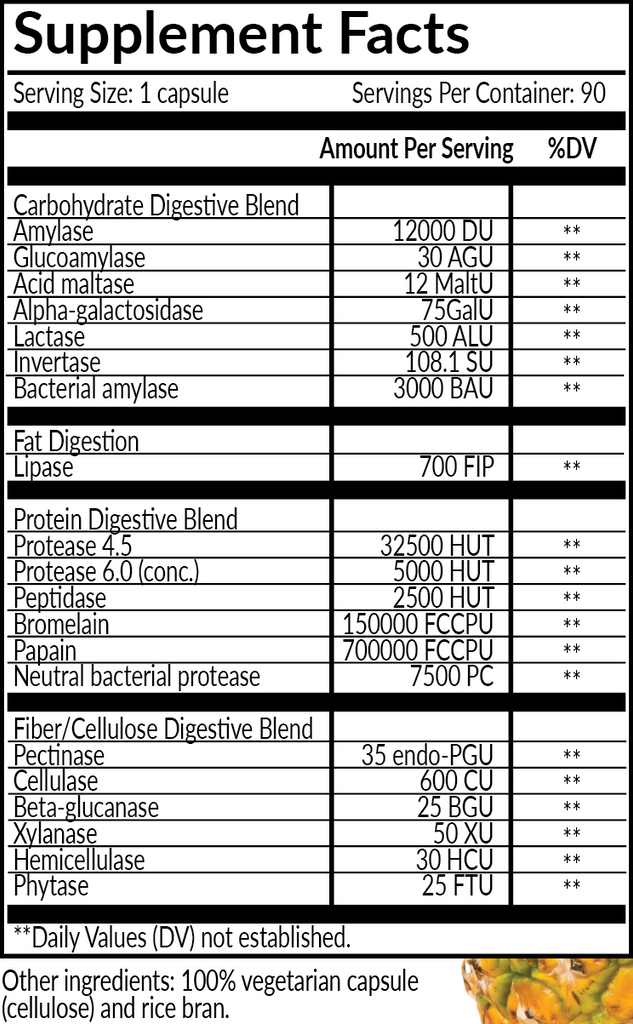 Supplement Facts

Serving Size: 1 capsule Servings Per Container: 90

|  | Amount Per Serving | %DV |
|---|---|---|
| Carbohydrate Digestive Blend |  |  |
| Amylase | 12000 DU | ** |
| Glucoamylase | 30 AGU | ** |
| Acid maltase | 12 MaltU | ** |
| Alpha-galactosidase | 75GalU | ** |
| Lactase | 500 ALU | ** |
| Invertase | 108.1 SU | ** |
| Bacterial amylase | 3000 BAU | ** |
| Fat Digestion |  |  |
| Lipase | 700 FIP | ** |
| Protein Digestive Blend |  |  |
| Protease 4.5 | 32500 HUT | ** |
| Protease 6.0 (conc.) | 5000 HUT | ** |
| Peptidase | 2500 HUT | ** |
| Bromelain | 150000 FCCPU | ** |
| Papain | 700000 FCCPU | ** |
| Neutral bacterial protease | 7500 PC | ** |
| Fiber/Cellulose Digestive Blend |  |  |
| Pectinase | 35 endo-PGU | ** |
| Cellulase | 600 CU | ** |
| Beta-glucanase | 25 BGU | ** |
| Xylanase | 50 XU | ** |
| Hemicellulase | 30 HCU | ** |
| Phytase | 25 FTU | ** |

**Daily Values (DV) not established.

Other ingredients: 100% vegetarian capsule (cellulose) and rice bran.